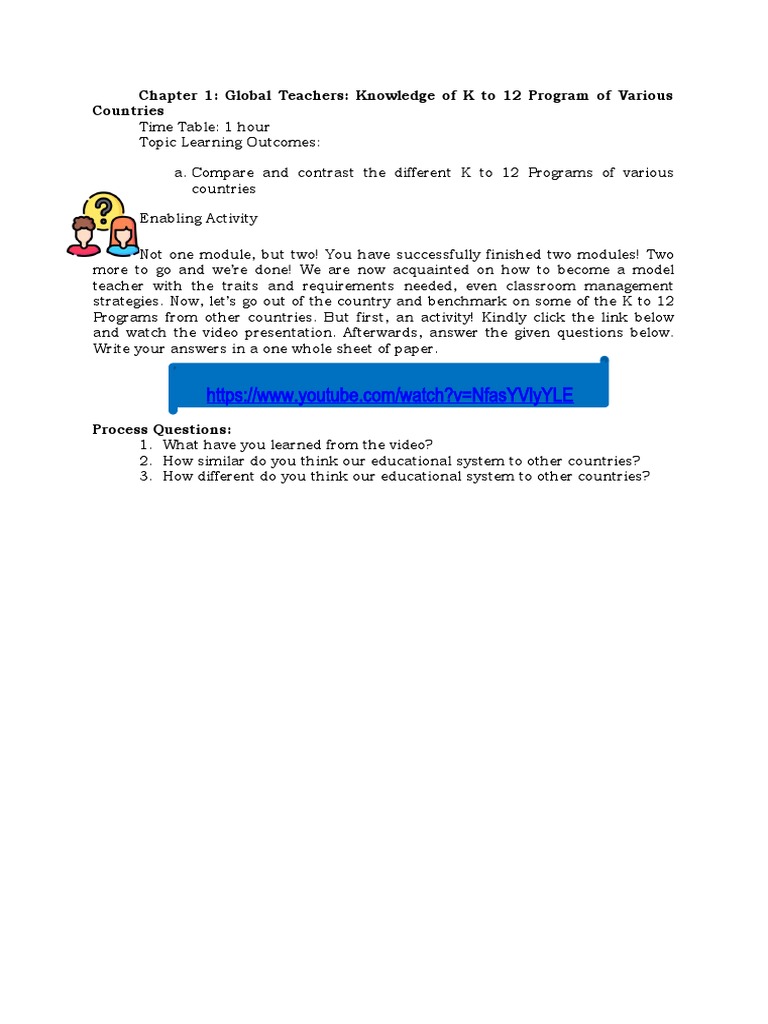 Chapter 1: Global Teachers: Knowledge of K to 12 Program of Various Countries

Time Table: 1 hour

Topic Learning Outcomes:

a. Compare and contrast the different K to 12 Programs of various countries

Enabling Activity

Not one module, but two! You have successfully finished two modules! Two more to go and we're done! We are now acquainted on how to become a model teacher with the traits and requirements needed, even classroom management strategies. Now, let's go out of the country and benchmark on some of the K to 12 Programs from other countries. But first, an activity! Kindly click the link below and watch the video presentation. Afterwards, answer the given questions below. Write your answers in a one whole sheet of paper.

https://www.youtube.com/watch?v=NfasYVlyYLE

Process Questions:
1. What have you learned from the video?
2. How similar do you think our educational system to other countries?
3. How different do you think our educational system to other countries?